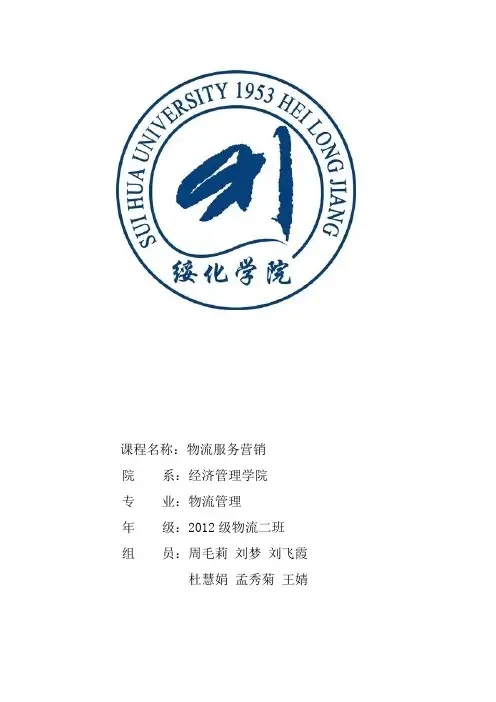 SUI HUA UNIVERSITY 1953 HEI LONG JIANG

绥化学院

课程名称：物流服务营销

院 系：经济管理学院

专 业：物流管理

年 级：2012级物流二班

组 员：周毛莉 刘梦 刘飞霞

杜慧娟 孟秀菊 王婧